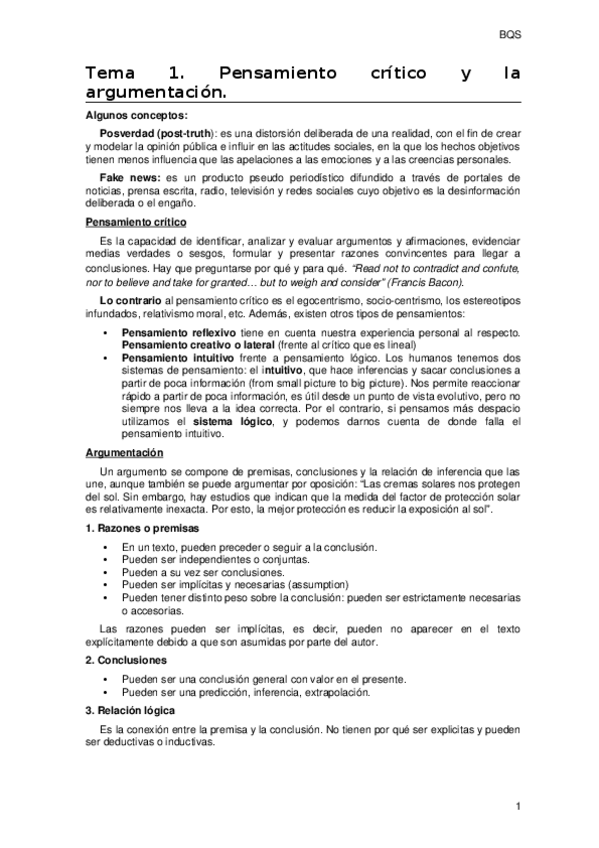 BQS

Tema 1. Pensamiento crítico y la argumentación.

Algunos conceptos:

Posverdad (post-truth): es una distorsión deliberada de una realidad, con el fin de crear y modelar la opinión pública e influir en las actitudes sociales, en la que los hechos objetivos tienen menos influencia que las apelaciones a las emociones y a las creencias personales.

Fake news: es un producto pseudo periodístico difundido a través de portales de noticias, prensa escrita, radio, televisión y redes sociales cuyo objetivo es la desinformación deliberada o el engaño.

Pensamiento crítico

Es la capacidad de identificar, analizar y evaluar argumentos y afirmaciones, evidenciar medias verdades o sesgos, formular y presentar razones convincentes para llegar a conclusiones. Hay que preguntarse por qué y para qué. "Read not to contradict and confute, nor to believe and take for granted… but to weigh and consider" (Francis Bacon).

Lo contrario al pensamiento crítico es el egocentrismo, socio-centrismo, los estereotipos infundados, relativismo moral, etc. Además, existen otros tipos de pensamientos:

• Pensamiento reflexivo tiene en cuenta nuestra experiencia personal al respecto. Pensamiento creativo o lateral (frente al crítico que es lineal)
• Pensamiento intuitivo frente a pensamiento lógico. Los humanos tenemos dos sistemas de pensamiento: el intuitivo, que hace inferencias y sacar conclusiones a partir de poca información (from small picture to big picture). Nos permite reaccionar rápido a partir de poca información, es útil desde un punto de vista evolutivo, pero no siempre nos lleva a la idea correcta. Por el contrario, si pensamos más despacio utilizamos el sistema lógico, y podemos darnos cuenta de donde falla el pensamiento intuitivo.

Argumentación

Un argumento se compone de premisas, conclusiones y la relación de inferencia que las une, aunque también se puede argumentar por oposición: "Las cremas solares nos protegen del sol. Sin embargo, hay estudios que indican que la medida del factor de protección solar es relativamente inexacta. Por esto, la mejor protección es reducir la exposición al sol".

1. Razones o premisas

• En un texto, pueden preceder o seguir a la conclusión.
• Pueden ser independientes o conjuntas.
• Pueden a su vez ser conclusiones.
• Pueden ser implícitas y necesarias (assumption)
• Pueden tener distinto peso sobre la conclusión: pueden ser estrictamente necesarias o accesorias.

Las razones pueden ser implícitas, es decir, pueden no aparecer en el texto explícitamente debido a que son asumidas por parte del autor.

2. Conclusiones

• Pueden ser una conclusión general con valor en el presente.
• Pueden ser una predicción, inferencia, extrapolación.

3. Relación lógica

Es la conexión entre la premisa y la conclusión. No tienen por qué ser explicitas y pueden ser deductivas o inductivas.

1